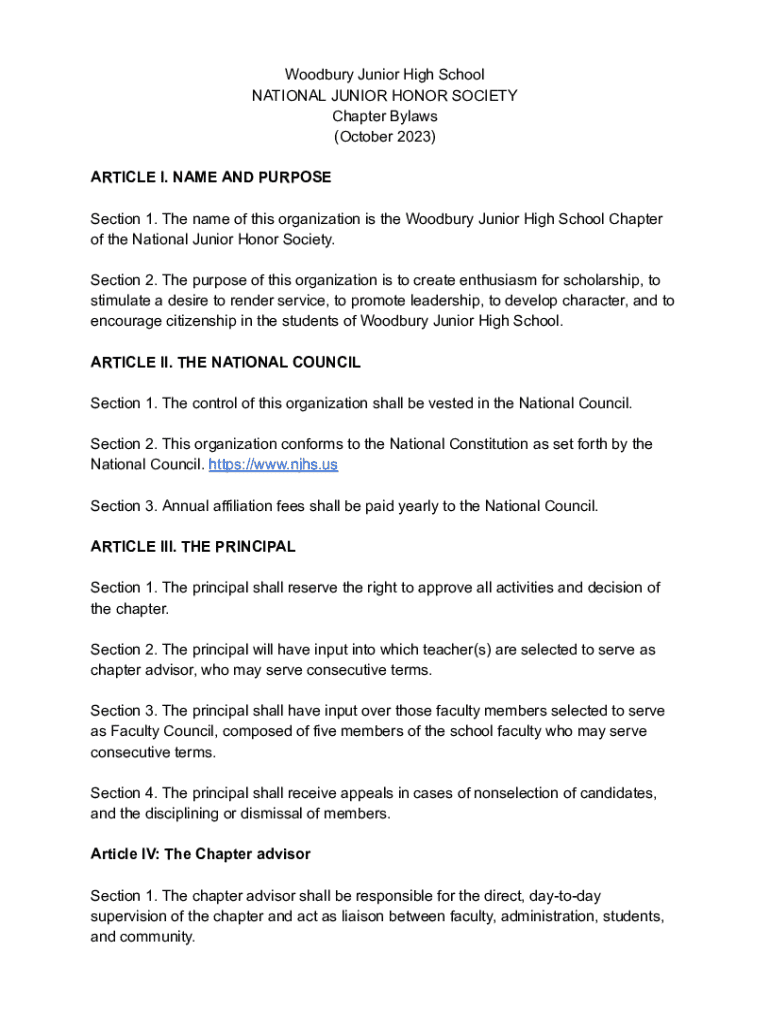 Woodbury Junior High School
NATIONAL JUNIOR HONOR SOCIETY
Chapter Bylaws
(October 2023)

ARTICLE I. NAME AND PURPOSE

Section 1. The name of this organization is the Woodbury Junior High School Chapter of the National Junior Honor Society.

Section 2. The purpose of this organization is to create enthusiasm for scholarship, to stimulate a desire to render service, to promote leadership, to develop character, and to encourage citizenship in the students of Woodbury Junior High School.

ARTICLE II. THE NATIONAL COUNCIL

Section 1. The control of this organization shall be vested in the National Council.

Section 2. This organization conforms to the National Constitution as set forth by the National Council. https://www.njhs.us

Section 3. Annual affiliation fees shall be paid yearly to the National Council.

ARTICLE III. THE PRINCIPAL

Section 1. The principal shall reserve the right to approve all activities and decision of the chapter.

Section 2. The principal will have input into which teacher(s) are selected to serve as chapter advisor, who may serve consecutive terms.

Section 3. The principal shall have input over those faculty members selected to serve as Faculty Council, composed of five members of the school faculty who may serve consecutive terms.

Section 4. The principal shall receive appeals in cases of nonselection of candidates, and the disciplining or dismissal of members.

Article IV: The Chapter advisor

Section 1. The chapter advisor shall be responsible for the direct, day-to-day supervision of the chapter and act as liaison between faculty, administration, students, and community.